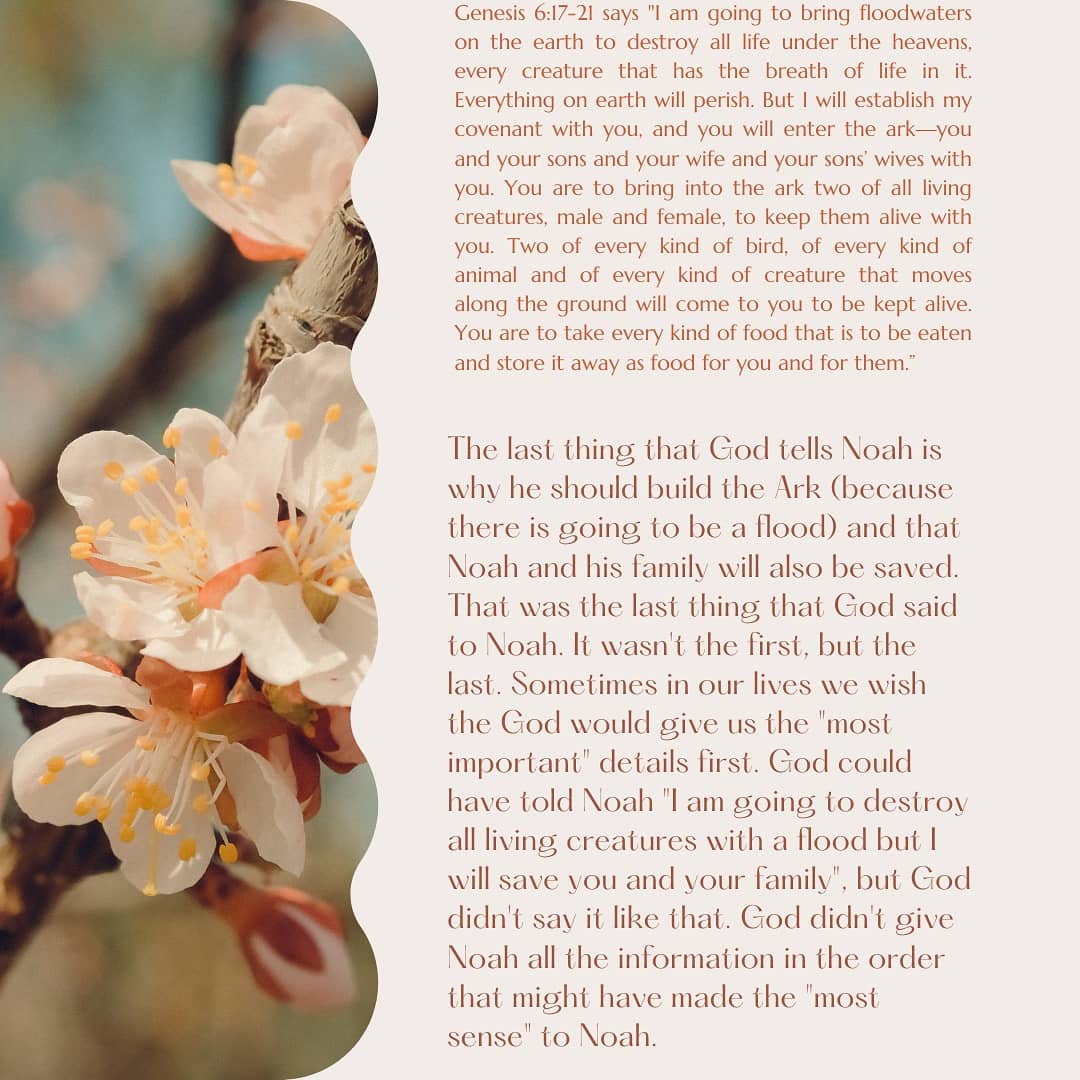 Genesis 6:17-21 says "I am going to bring floodwaters on the earth to destroy all life under the heavens, every creature that has the breath of life in it. Everything on earth will perish. But I will establish my covenant with you, and you will enter the ark—you and your sons and your wife and your sons' wives with you. You are to bring into the ark two of all living creatures, male and female, to keep them alive with you. Two of every kind of bird, of every kind of animal and of every kind of creature that moves along the ground will come to you to be kept alive. You are to take every kind of food that is to be eaten and store it away as food for you and for them."

The last thing that God tells Noah is why he should build the Ark (because there is going to be a flood) and that Noah and his family will also be saved. That was the last thing that God said to Noah. It wasn't the first, but the last. Sometimes in our lives we wish the God would give us the "most important" details first. God could have told Noah "I am going to destroy all living creatures with a flood but I will save you and your family", but God didn't say it like that. God didn't give Noah all the information in the order that might have made the "most sense" to Noah.